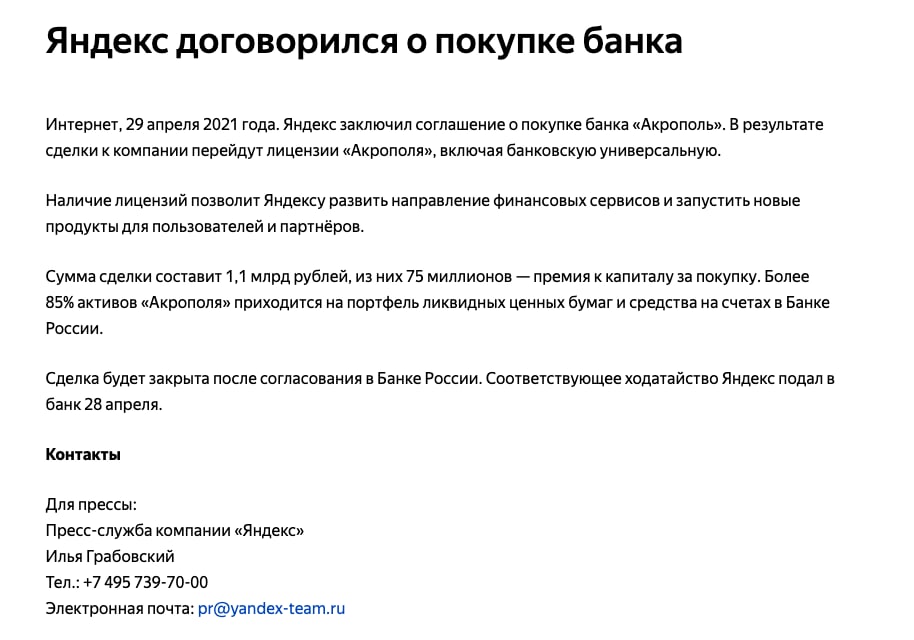 Яндекс договорился о покупке банка

Интернет, 29 апреля 2021 года. Яндекс заключил соглашение о покупке банка «Акрополь». В результате сделки к компании перейдут лицензии «Акрополя», включая банковскую универсальную.

Наличие лицензий позволит Яндексу развить направление финансовых сервисов и запустить новые продукты для пользователей и партнёров.

Сумма сделки составит 1,1 млрд рублей, из них 75 миллионов — премия к капиталу за покупку. Более 85% активов «Акрополя» приходится на портфель ликвидных ценных бумаг и средства на счетах в Банке России.

Сделка будет закрыта после согласования в Банке России. Соответствующее ходатайство Яндекс подал в банк 28 апреля.

Контакты

Для прессы:
Пресс-служба компании «Яндекс»
Илья Грабовский
Тел.: +7 495 739-70-00
Электронная почта: pr@yandex-team.ru